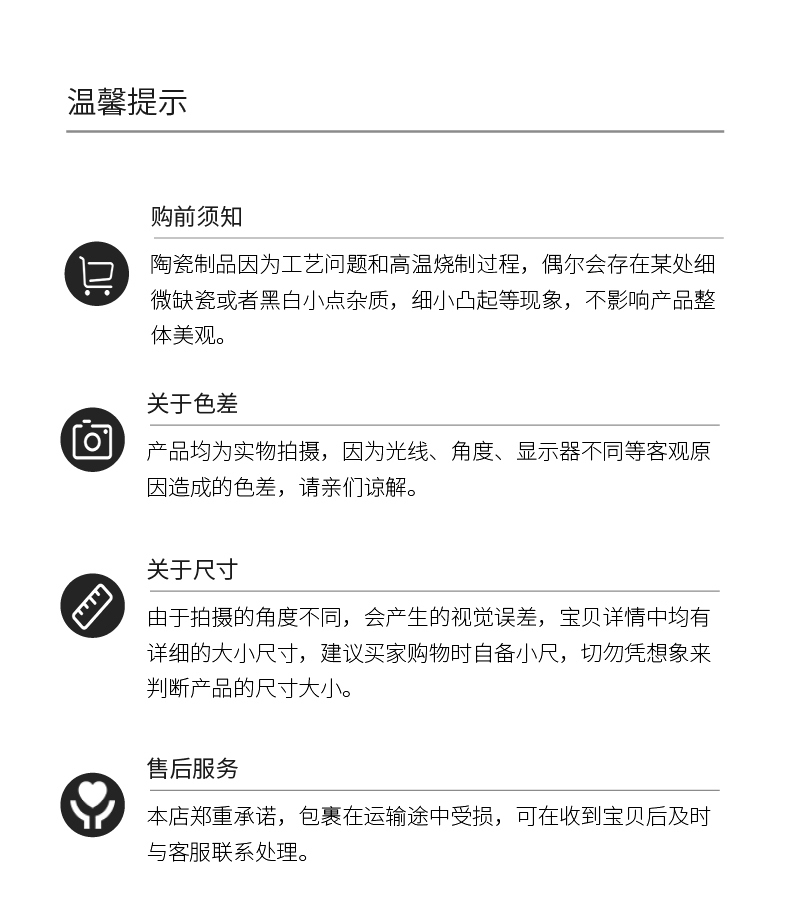 温馨提示

购前须知

陶瓷制品因为工艺问题和高温烧制过程，偶尔会存在某处细微缺瓷或者黑白小点杂质，细小凸起等现象，不影响产品整体美观。

关于色差

产品均为实物拍摄，因为光线、角度、显示器不同等客观原因造成的色差，请亲们谅解。

关于尺寸

由于拍摄的角度不同，会产生的视觉误差，宝贝详情中均有详细的大小尺寸，建议买家购物时自备小尺，切勿凭想象来判断产品的尺寸大小。

售后服务

本店郑重承诺，包裹在运输途中受损，可在收到宝贝后及时与客服联系处理。